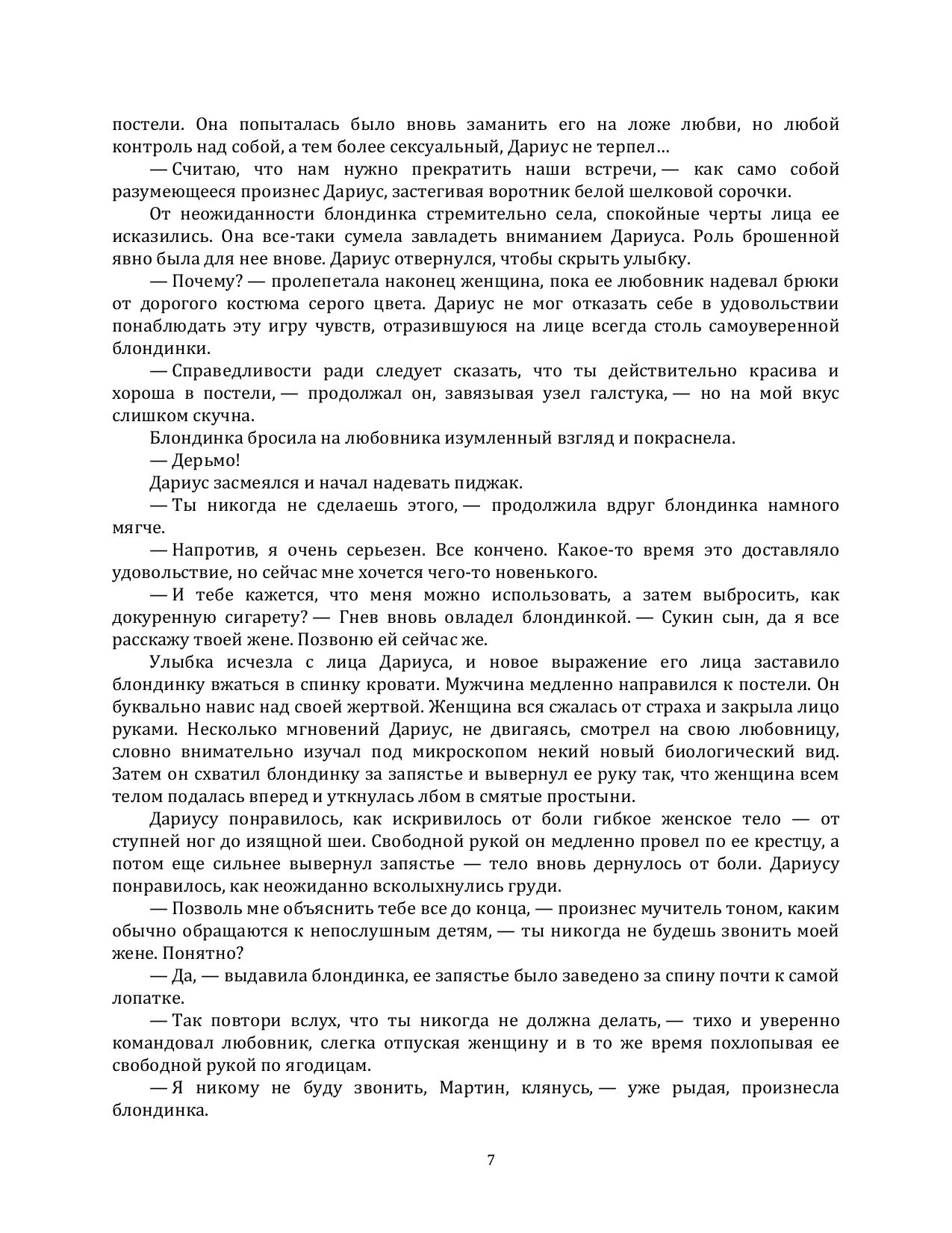 постели. Она попыталась было вновь заманить его на ложе любви, но любой контроль над собой, а тем более сексуальный, Дариус не терпел…

— Считаю, что нам нужно прекратить наши встречи, — как само собой разумеющееся произнес Дариус, застегивая воротник белой шелковой сорочки.

От неожиданности блондинка стремительно села, спокойные черты лица ее исказились. Она все-таки сумела завладеть вниманием Дариуса. Роль брошенной явно была для нее внове. Дариус отвернулся, чтобы скрыть улыбку.

— Почему? — пролепетала наконец женщина, пока ее любовник надевал брюки от дорогого костюма серого цвета. Дариус не мог отказать себе в удовольствии понаблюдать эту игру чувств, отразившуюся на лице всегда столь самоуверенной блондинки.

— Справедливости ради следует сказать, что ты действительно красива и хороша в постели, — продолжал он, завязывая узел галстука, — но на мой вкус слишком скучна.

Блондинка бросила на любовника изумленный взгляд и покраснела.

— Дерьмо!

Дариус засмеялся и начал надевать пиджак.

— Ты никогда не сделаешь этого, — продолжила вдруг блондинка намного мягче.

— Напротив, я очень серьезен. Все кончено. Какое-то время это доставляло удовольствие, но сейчас мне хочется чего-то новенького.

— И тебе кажется, что меня можно использовать, а затем выбросить, как докуренную сигарету? — Гнев вновь овладел блондинкой. — Сукин сын, да я все расскажу твоей жене. Позвоню ей сейчас же.

Улыбка исчезла с лица Дариуса, и новое выражение его лица заставило блондинку вжаться в спинку кровати. Мужчина медленно направился к постели. Он буквально навис над своей жертвой. Женщина вся сжалась от страха и закрыла лицо руками. Несколько мгновений Дариус, не двигаясь, смотрел на свою любовницу, словно внимательно изучал под микроскопом некий новый биологический вид. Затем он схватил блондинку за запястье и вывернул ее руку так, что женщина всем телом подалась вперед и уткнулась лбом в смятые простыни.

Дариусу понравилось, как искривилось от боли гибкое женское тело — от ступней ног до изящной шеи. Свободной рукой он медленно провел по ее крестцу, а потом еще сильнее вывернул запястье — тело вновь дернулось от боли. Дариусу понравилось, как неожиданно всколыхнулись груди.

— Позволь мне объяснить тебе все до конца, — произнес мучитель тоном, каким обычно обращаются к непослушным детям, — ты никогда не будешь звонить моей жене. Понятно?

— Да, — выдавила блондинка, ее запястье было заведено за спину почти к самой лопатке.

— Так повтори вслух, что ты никогда не должна делать, — тихо и уверенно командовал любовник, слегка отпуская женщину и в то же время похлопывая ее свободной рукой по ягодицам.

— Я никому не буду звонить, Мартин, клянусь, — уже рыдая, произнесла блондинка.

7